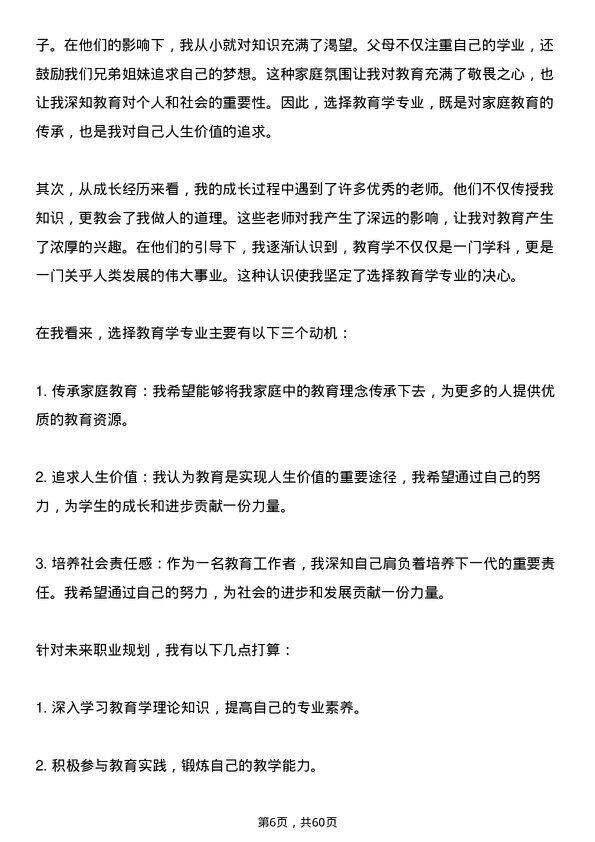 子。在他们的影响下，我从小就对知识充满了渴望。父母不仅注重自己的学业，还鼓励我们兄弟姐妹追求自己的梦想。这种家庭氛围让我对教育充满了敬畏之心，也让我深知教育对个人和社会的重要性。因此，选择教育学专业，既是对家庭教育的传承，也是我对自己人生价值的追求。

其次，从成长经历来看，我的成长过程中遇到了许多优秀的老师。他们不仅传授我知识，更教会了我做人的道理。这些老师对我产生了深远的影响，让我对教育产生了浓厚的兴趣。在他们的引导下，我逐渐认识到，教育学不仅仅是一门学科，更是一门关乎人类发展的伟大事业。这种认识使我坚定了选择教育学专业的决心。

在我看来，选择教育学专业主要有以下三个动机：

1. 传承家庭教育：我希望能够将我家庭中的教育理念传承下去，为更多的人提供优质的教育资源。

2. 追求人生价值：我认为教育是实现人生价值的重要途径，我希望通过自己的努力，为学生的成长和进步贡献一份力量。

3. 培养社会责任感：作为一名教育工作者，我深知自己肩负着培养下一代的重要责任。我希望通过自己的努力，为社会的进步和发展贡献一份力量。

针对未来职业规划，我有以下几点打算：

1. 深入学习教育学理论知识，提高自己的专业素养。

2. 积极参与教育实践，锻炼自己的教学能力。

第6页，共60页